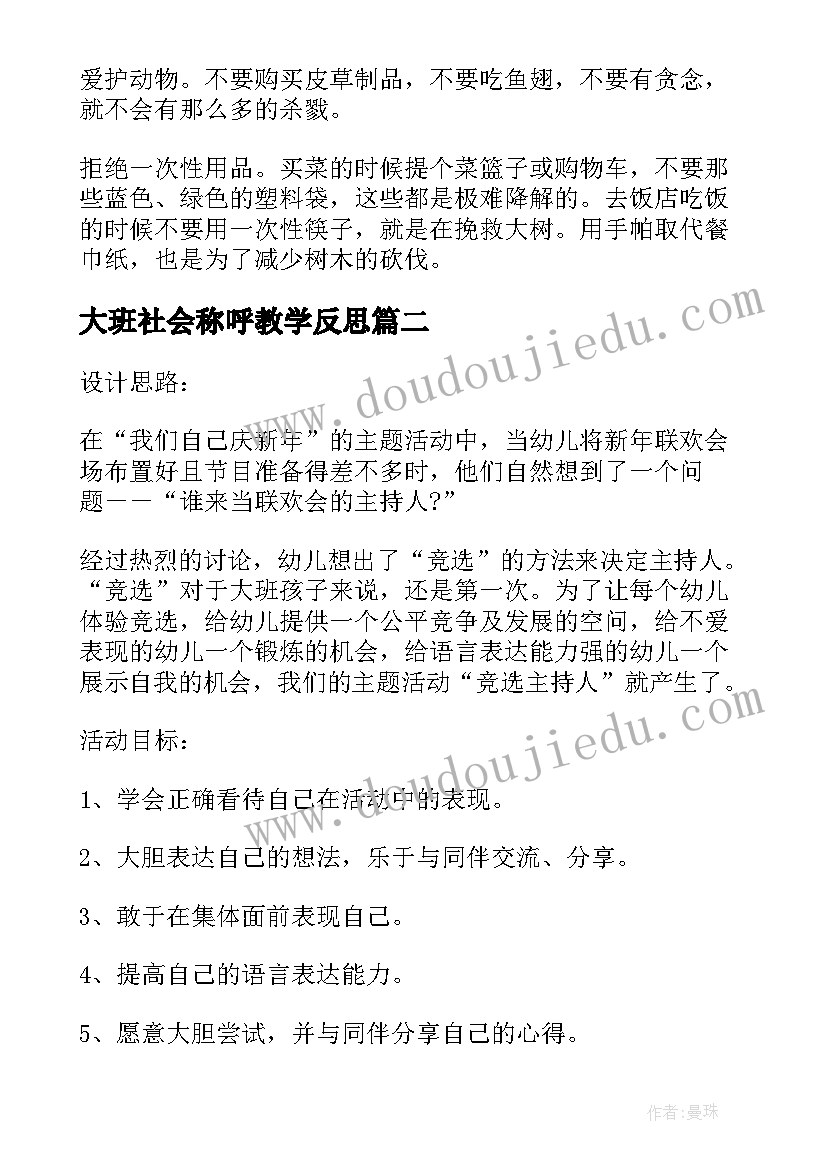 爱护动物。不要购买皮草制品，不要吃鱼翅，不要有贪念，就不会有那么多的杀戮。

拒绝一次性用品。买菜的时候提个菜篮子或购物车，不要那些蓝色、绿色的塑料袋，这些都是极难降解的。去饭店吃饭的时候不要用一次性筷子，就是在挽救大树。用手帕取代餐巾纸，也是为了减少树木的砍伐。

大班社会称呼教学反思篇二

www.doudoujiedu.com

设计思路：

在“我们自己庆新年”的主题活动中，当幼儿将新年联欢会场布置好且节目准备得差不多时，他们自然想到了一个问题——“谁来当联欢会的主持人?”

经过热烈的讨论，幼儿想出了“竞选”的方法来决定主持人。“竞选”对于大班孩子来说，还是第一次。为了让每个幼儿体验竞选，给幼儿提供一个公平竞争及发展的空间，给不爱表现的幼儿一个锻炼的机会，给语言表达能力强的幼儿一个展示自我的机会，我们的主题活动“竞选主持人”就产生了。

www.doudoujiedu.com

活动目标：

1、学会正确看待自己在活动中的表现。

2、大胆表达自己的想法，乐于与同伴交流、分享。

3、敢于在集体面前表现自己。

4、提高自己的语言表达能力。

5、愿意大胆尝试，并与同伴分享自己的心得。

作者：曼珠